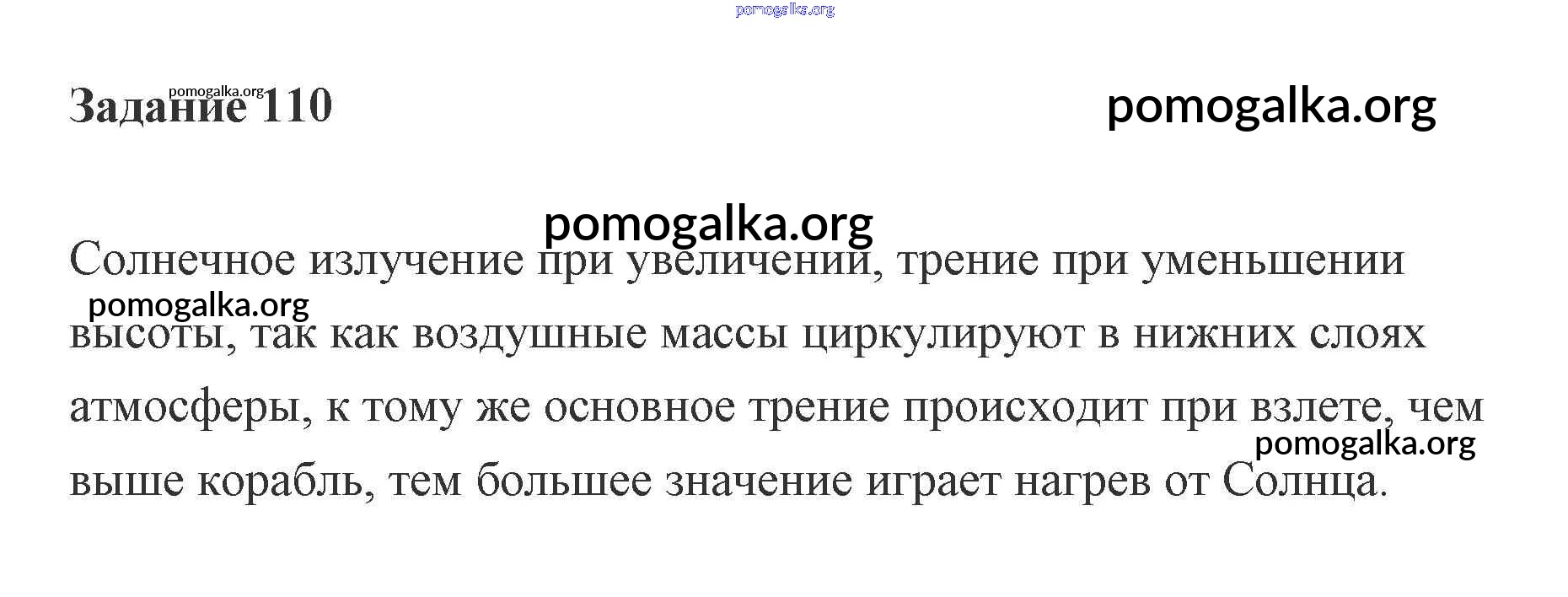 Задание 110

Солнечное излучение при увеличении, трение при уменьшении высоты, так как воздушные массы циркулируют в нижних слоях атмосферы, к тому же основное трение происходит при взлете, чем выше корабль, тем большее значение играет нагрев от Солнца.

pomogalka.org